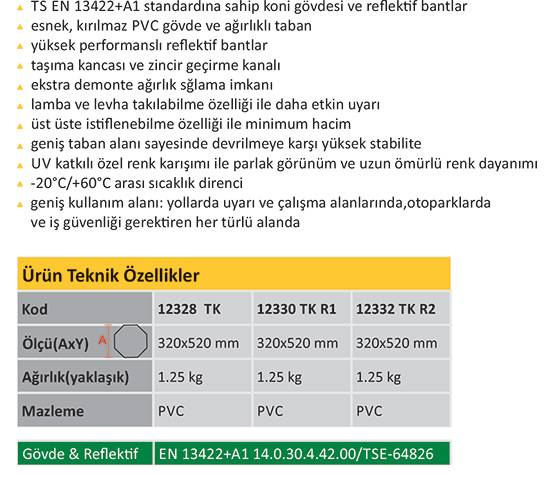 TS EN 13422+A1 standardına sahip koni gövdesi ve reflektif bantlar
esnek, kırılmaz PVC gövde ve ağırlıklı taban
yüksek performanslı reflektif bantlar
taşıma kancası ve zincir geçirme kanalı
ekstra demonte ağırlık sğlama imkanı
lamba ve levha takılabilme özelliği ile daha etkin uyarı
üst üste istiflenebilme özelliği ile minimum hacim
geniş taban alanı sayesinde devrilmeye karşı yüksek stabilite
UV katkılı özel renk karışımı ile parlak görünüm ve uzun ömürlü renk dayanımı
-20°C/+60°C arası sıcaklık direnci
geniş kullanım alanı: yollarda uyarı ve çalışma alanlarında,otoparklarda ve iş güvenliği gerektiren her türlü alanda

Ürün Teknik Özellikler

| Kod | 12328 TK | 12330 TK R1 | 12332 TK R2 |
|---|---|---|---|
| Ölçü(AxY) A | 320x520 mm | 320x520 mm | 320x520 mm |
| Ağırlık(yaklaşık) | 1.25 kg | 1.25 kg | 1.25 kg |
| Mazleme | PVC | PVC | PVC |

| Gövde & Reflektif | EN 13422+A1 14.0.30.4.42.00/TSE-64826 |
|---|---|